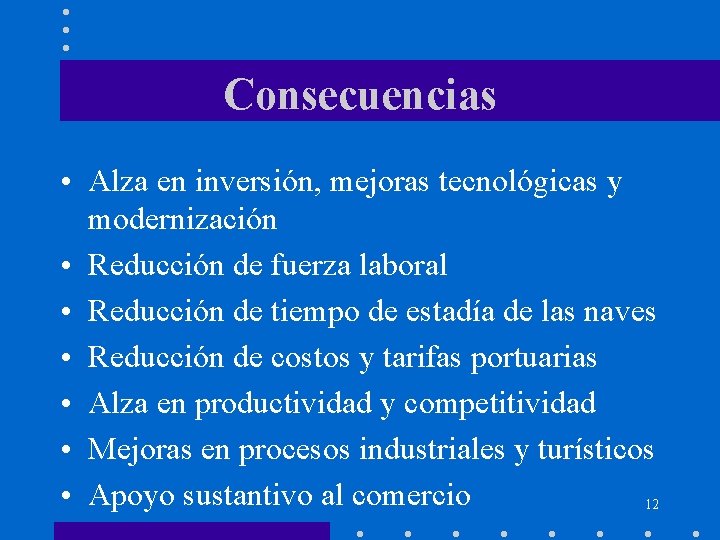 Consecuencias

• Alza en inversión, mejoras tecnológicas y modernización
• Reducción de fuerza laboral
• Reducción de tiempo de estadía de las naves
• Reducción de costos y tarifas portuarias
• Alza en productividad y competitividad
• Mejoras en procesos industriales y turísticos
• Apoyo sustantivo al comercio

12